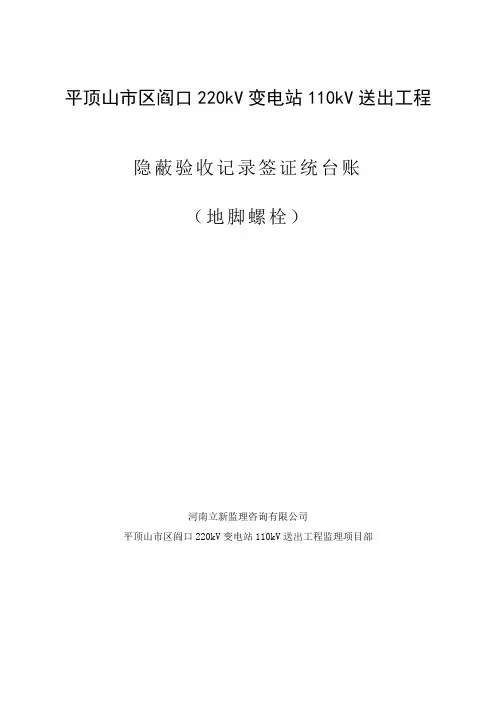 平顶山市区阎口220kV变电站110kV送出工程

隐蔽验收记录签证统台账

（地脚螺栓）

河南立新监理咨询有限公司

平顶山市区阎口220kV变电站110kV送出工程监理项目部